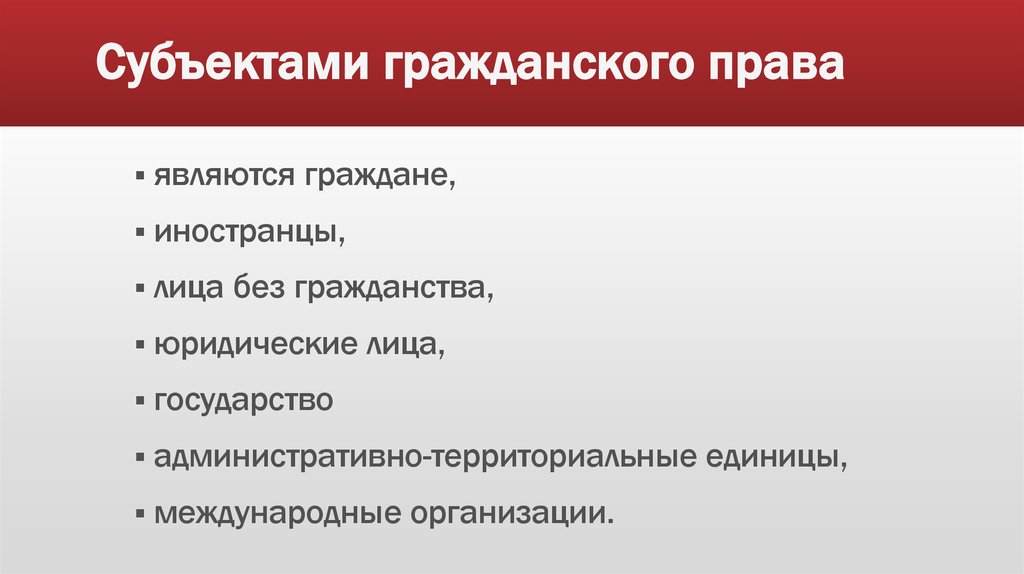 Субъектами гражданского права

▪ являются граждане,
▪ иностранцы,
▪ лица без гражданства,
▪ юридические лица,
▪ государство
▪ административно-территориальные единицы,
▪ международные организации.